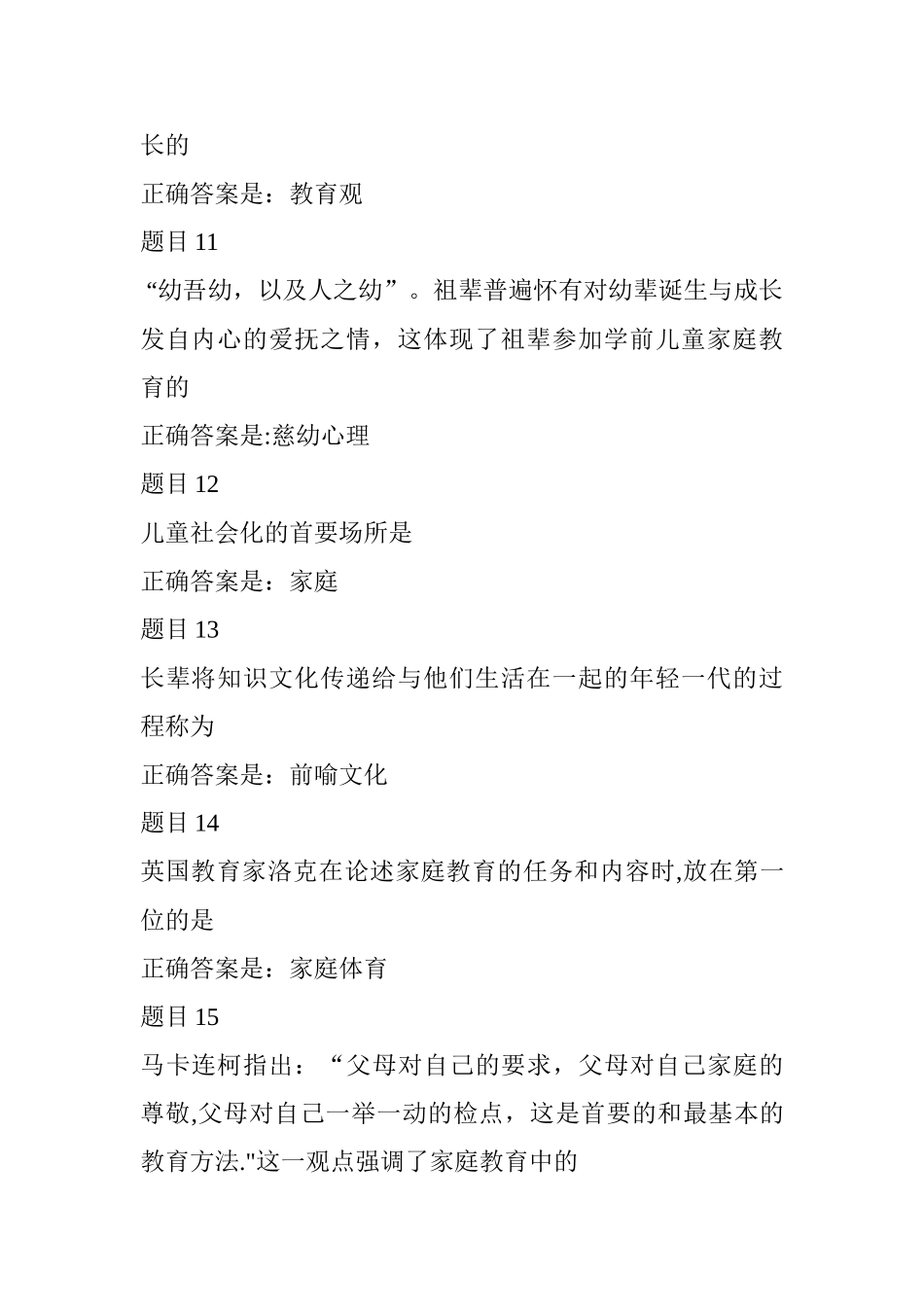 长的

正确答案是：教育观

题目 11

“幼吾幼，以及人之幼”。祖辈普遍怀有对幼辈诞生与成长发自内心的爱抚之情，这体现了祖辈参加学前儿童家庭教育的

正确答案是:慈幼心理

题目 12

儿童社会化的首要场所是

正确答案是：家庭

题目 13

长辈将知识文化传递给与他们生活在一起的年轻一代的过程称为

正确答案是：前喻文化

题目 14

英国教育家洛克在论述家庭教育的任务和内容时,放在第一位的是

正确答案是：家庭体育

题目 15

马卡连柯指出：“父母对自己的要求，父母对自己家庭的尊敬,父母对自己一举一动的检点，这是首要的和最基本的教育方法."这一观点强调了家庭教育中的